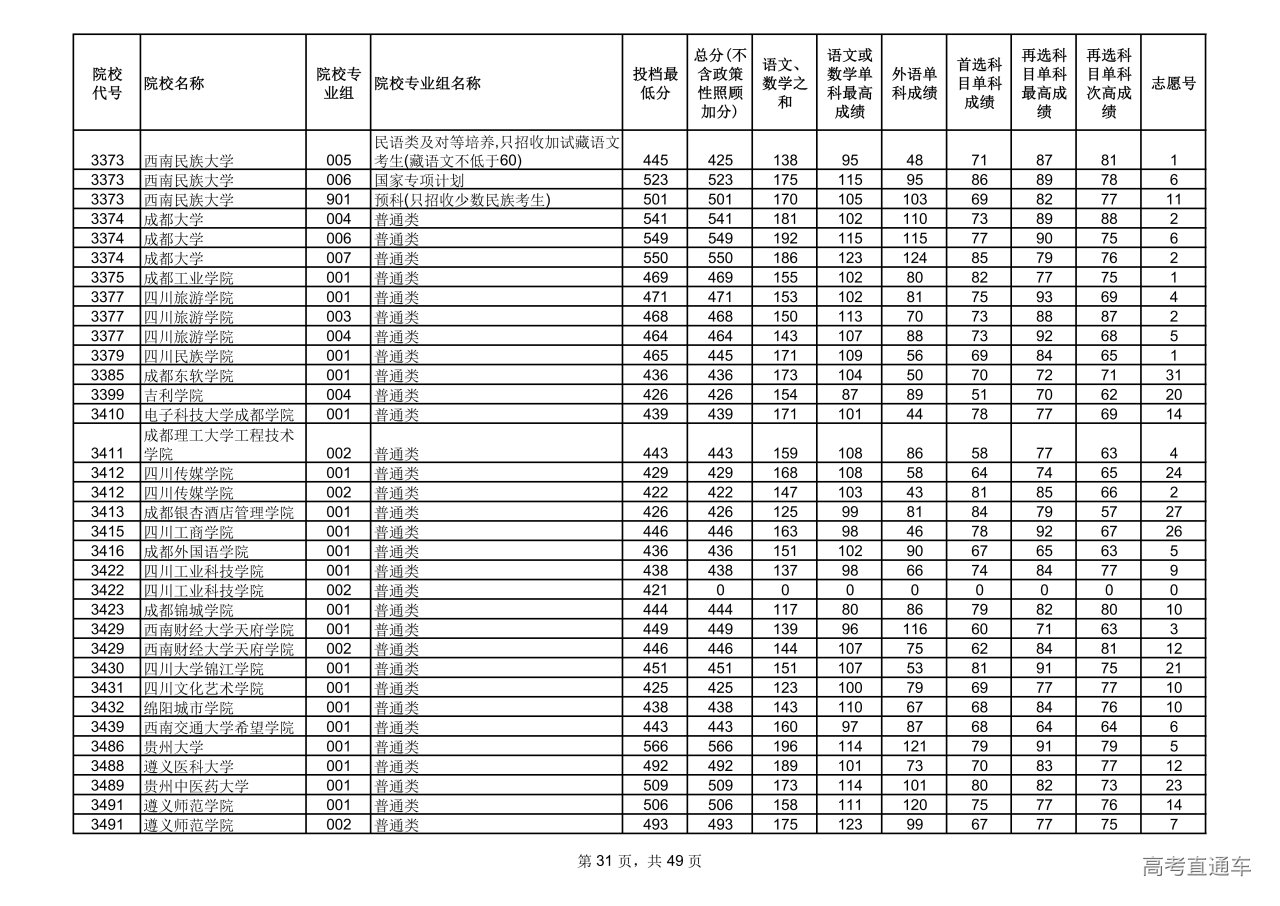 | 院校代号 | 院校名称 | 院校专业组 | 院校专业组名称 | 投档最低分 | 总分(不含政策性照顾加分) | 语文、数学之和 | 语文或数学单科最高成绩 | 外语单科成绩 | 首选科目单科成绩 | 再选科目单科最高成绩 | 再选科目单科次高成绩 | 志愿号 |
|---|---|---|---|---|---|---|---|---|---|---|---|---|
| 3373 | 西南民族大学 | 005 | 民语类及对等培养,只招收加试藏语文考生(藏语文不低于60) | 445 | 425 | 138 | 95 | 48 | 71 | 87 | 81 | 1 |
| 3373 | 西南民族大学 | 006 | 国家专项计划 | 523 | 523 | 175 | 115 | 95 | 86 | 89 | 78 | 6 |
| 3373 | 西南民族大学 | 901 | 预科(只招收少数民族考生) | 501 | 501 | 170 | 105 | 103 | 69 | 82 | 77 | 11 |
| 3374 | 成都大学 | 004 | 普通类 | 541 | 541 | 181 | 102 | 110 | 73 | 89 | 88 | 2 |
| 3374 | 成都大学 | 006 | 普通类 | 549 | 549 | 192 | 115 | 115 | 77 | 90 | 75 | 6 |
| 3374 | 成都大学 | 007 | 普通类 | 550 | 550 | 186 | 123 | 124 | 85 | 79 | 76 | 2 |
| 3375 | 成都工业学院 | 001 | 普通类 | 469 | 469 | 155 | 102 | 80 | 82 | 77 | 75 | 1 |
| 3377 | 四川旅游学院 | 001 | 普通类 | 471 | 471 | 153 | 102 | 81 | 75 | 93 | 69 | 4 |
| 3377 | 四川旅游学院 | 003 | 普通类 | 468 | 468 | 150 | 113 | 70 | 73 | 88 | 87 | 2 |
| 3377 | 四川旅游学院 | 004 | 普通类 | 464 | 464 | 143 | 107 | 88 | 73 | 92 | 68 | 5 |
| 3379 | 四川民族学院 | 001 | 普通类 | 465 | 445 | 171 | 109 | 56 | 69 | 84 | 65 | 1 |
| 3385 | 成都东软学院 | 001 | 普通类 | 436 | 436 | 173 | 104 | 50 | 70 | 72 | 71 | 31 |
| 3399 | 吉利学院 | 004 | 普通类 | 426 | 426 | 154 | 87 | 89 | 51 | 70 | 62 | 20 |
| 3410 | 电子科技大学成都学院 | 001 | 普通类 | 439 | 439 | 171 | 101 | 44 | 78 | 77 | 69 | 14 |
| 3411 | 成都理工大学工程技术学院 | 002 | 普通类 | 443 | 443 | 159 | 108 | 86 | 58 | 77 | 63 | 4 |
| 3412 | 四川传媒学院 | 001 | 普通类 | 429 | 429 | 168 | 108 | 58 | 64 | 74 | 65 | 24 |
| 3412 | 四川传媒学院 | 002 | 普通类 | 422 | 422 | 147 | 103 | 43 | 81 | 85 | 66 | 2 |
| 3413 | 成都银杏酒店管理学院 | 001 | 普通类 | 426 | 426 | 125 | 99 | 81 | 84 | 79 | 57 | 27 |
| 3415 | 四川工商学院 | 001 | 普通类 | 446 | 446 | 163 | 98 | 46 | 78 | 92 | 67 | 26 |
| 3416 | 成都外国语学院 | 001 | 普通类 | 436 | 436 | 151 | 102 | 90 | 67 | 65 | 63 | 5 |
| 3422 | 四川工业科技学院 | 001 | 普通类 | 438 | 438 | 137 | 98 | 66 | 74 | 84 | 77 | 9 |
| 3422 | 四川工业科技学院 | 002 | 普通类 | 421 | 0 | 0 | 0 | 0 | 0 | 0 | 0 | 0 |
| 3423 | 成都锦城学院 | 001 | 普通类 | 444 | 444 | 117 | 80 | 86 | 79 | 82 | 80 | 10 |
| 3429 | 西南财经大学天府学院 | 001 | 普通类 | 449 | 449 | 139 | 96 | 116 | 60 | 71 | 63 | 3 |
| 3429 | 西南财经大学天府学院 | 002 | 普通类 | 446 | 446 | 144 | 107 | 75 | 62 | 84 | 81 | 12 |
| 3430 | 四川大学锦江学院 | 001 | 普通类 | 451 | 451 | 151 | 107 | 53 | 81 | 91 | 75 | 21 |
| 3431 | 四川文化艺术学院 | 001 | 普通类 | 425 | 425 | 123 | 100 | 79 | 69 | 77 | 77 | 10 |
| 3432 | 绵阳城市学院 | 001 | 普通类 | 438 | 438 | 143 | 110 | 67 | 68 | 84 | 76 | 10 |
| 3439 | 西南交通大学希望学院 | 001 | 普通类 | 443 | 443 | 160 | 97 | 87 | 68 | 64 | 64 | 6 |
| 3486 | 贵州大学 | 001 | 普通类 | 566 | 566 | 196 | 114 | 121 | 79 | 91 | 79 | 5 |
| 3488 | 遵义医科大学 | 001 | 普通类 | 492 | 492 | 189 | 101 | 73 | 70 | 83 | 77 | 12 |
| 3489 | 贵州中医药大学 | 001 | 普通类 | 509 | 509 | 173 | 114 | 101 | 80 | 82 | 73 | 23 |
| 3491 | 遵义师范学院 | 001 | 普通类 | 506 | 506 | 158 | 111 | 120 | 75 | 77 | 76 | 14 |
| 3491 | 遵义师范学院 | 002 | 普通类 | 493 | 493 | 175 | 123 | 99 | 67 | 77 | 75 | 7 |

第 31 页，共 49 页

高考直通车